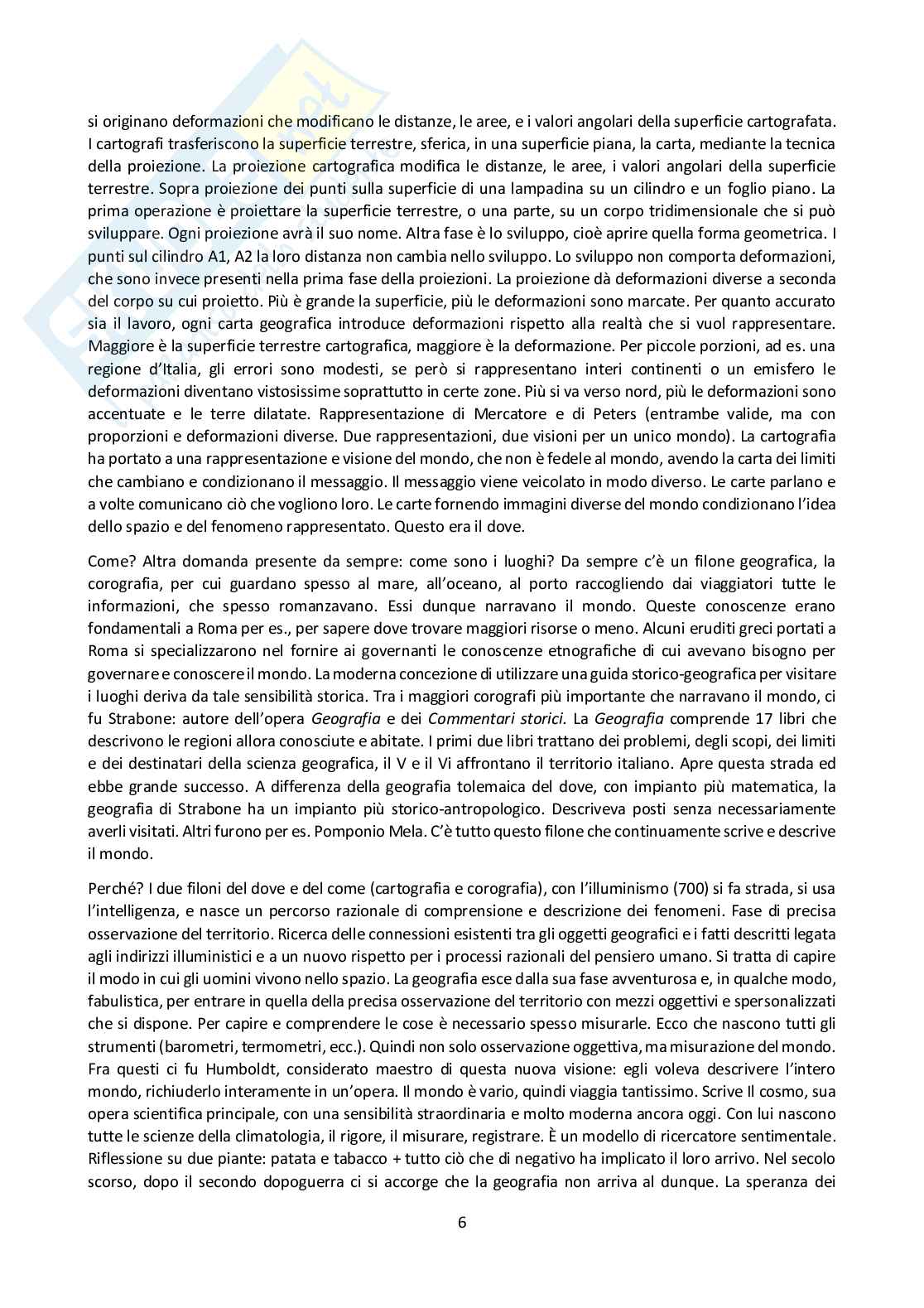 si originano deformazioni che modificano le distanze, le aree, e i valori angolari della superficie cartografata. I cartografi trasferiscono la superficie terrestre, sferica, in una superficie piana, la carta, mediante la tecnica della proiezione. La proiezione cartografica modifica le distanze, le aree, i valori angolari della superficie terrestre. Sopra proiezione dei punti sulla superficie di una lampadina su un cilindro e un foglio piano. La prima operazione è proiettare la superficie terrestre, o una parte, su un corpo tridimensionale che si può sviluppare. Ogni proiezione avrà il suo nome. Altra fase è lo sviluppo, cioè aprire quella forma geometrica. I punti sul cilindro A1, A2 la loro distanza non cambia nello sviluppo. Lo sviluppo non comporta deformazioni, che sono invece presenti nella prima fase della proiezioni. La proiezione dà deformazioni diverse a seconda del corpo su cui proietto. Più è grande la superficie, più le deformazioni sono marcate. Per quanto accurato sia il lavoro, ogni carta geografica introduce deformazioni rispetto alla realtà che si vuol rappresentare. Maggiore è la superficie terrestre cartografica, maggiore è la deformazione. Per piccole porzioni, ad es. una regione d'Italia, gli errori sono modesti, se però si rappresentano interi continenti o un emisfero le deformazioni diventano vistosissime soprattutto in certe zone. Più si va verso nord, più le deformazioni sono accentuate e le terre dilatate. Rappresentazione di Mercatore e di Peters (entrambe valide, ma con proporzioni e deformazioni diverse. Due rappresentazioni, due visioni per un unico mondo). La cartografia ha portato a una rappresentazione e visione del mondo, che non è fedele al mondo, avendo la carta dei limiti che cambiano e condizionano il messaggio. Il messaggio viene veicolato in modo diverso. Le carte parlano e a volte comunicano ciò che vogliono loro. Le carte fornendo immagini diverse del mondo condizionano l'idea dello spazio e del fenomeno rappresentato. Questo era il dove.

Come? Altra domanda presente da sempre: come sono i luoghi? Da sempre c'è un filone geografica, la corografia, per cui guardano spesso al mare, all'oceano, al porto raccogliendo dai viaggiatori tutte le informazioni, che spesso romanzavano. Essi dunque narravano il mondo. Queste conoscenze erano fondamentali a Roma per es., per sapere dove trovare maggiori risorse o meno. Alcuni eruditi greci portati a Roma si specializzarono nel fornire ai governanti le conoscenze etnografiche di cui avevano bisogno per governare e conoscere il mondo. La moderna concezione di utilizzare una guida storico-geografica per visitare i luoghi deriva da tale sensibilità storica. Tra i maggiori corografi più importante che narravano il mondo, ci fu Strabone: autore dell'opera Geografia e dei Commentari storici. La Geografia comprende 17 libri che descrivono le regioni allora conosciute e abitate. I primi due libri trattano dei problemi, degli scopi, dei limiti e dei destinatari della scienza geografica, il V e il Vi affrontano il territorio italiano. Apre questa strada ed ebbe grande successo. A differenza della geografia tolemaica del dove, con impianto più matematica, la geografia di Strabone ha un impianto più storico-antropologico. Descriveva posti senza necessariamente averli visitati. Altri furono per es. Pomponio Mela. C'è tutto questo filone che continuamente scrive e descrive il mondo.

Perché? I due filoni del dove e del come (cartografia e corografia), con l'illuminismo (700) si fa strada, si usa l'intelligenza, e nasce un percorso razionale di comprensione e descrizione dei fenomeni. Fase di precisa osservazione del territorio. Ricerca delle connessioni esistenti tra gli oggetti geografici e i fatti descritti legata agli indirizzi illuministici e a un nuovo rispetto per i processi razionali del pensiero umano. Si tratta di capire il modo in cui gli uomini vivono nello spazio. La geografia esce dalla sua fase avventurosa e, in qualche modo, fabulistica, per entrare in quella della precisa osservazione del territorio con mezzi oggettivi e spersonalizzati che si dispone. Per capire e comprendere le cose è necessario spesso misurarle. Ecco che nascono tutti gli strumenti (barometri, termometri, ecc.). Quindi non solo osservazione oggettiva, ma misurazione del mondo. Fra questi ci fu Humboldt, considerato maestro di questa nuova visione: egli voleva descrivere l'intero mondo, richiuderlo interamente in un'opera. Il mondo è vario, quindi viaggia tantissimo. Scrive Il cosmo, sua opera scientifica principale, con una sensibilità straordinaria e molto moderna ancora oggi. Con lui nascono tutte le scienze della climatologia, il rigore, il misurare, registrare. È un modello di ricercatore sentimentale. Riflessione su due piante: patata e tabacco + tutto ciò che di negativo ha implicato il loro arrivo. Nel secolo scorso, dopo il secondo dopoguerra ci si accorge che la geografia non arriva al dunque. La speranza dei

6